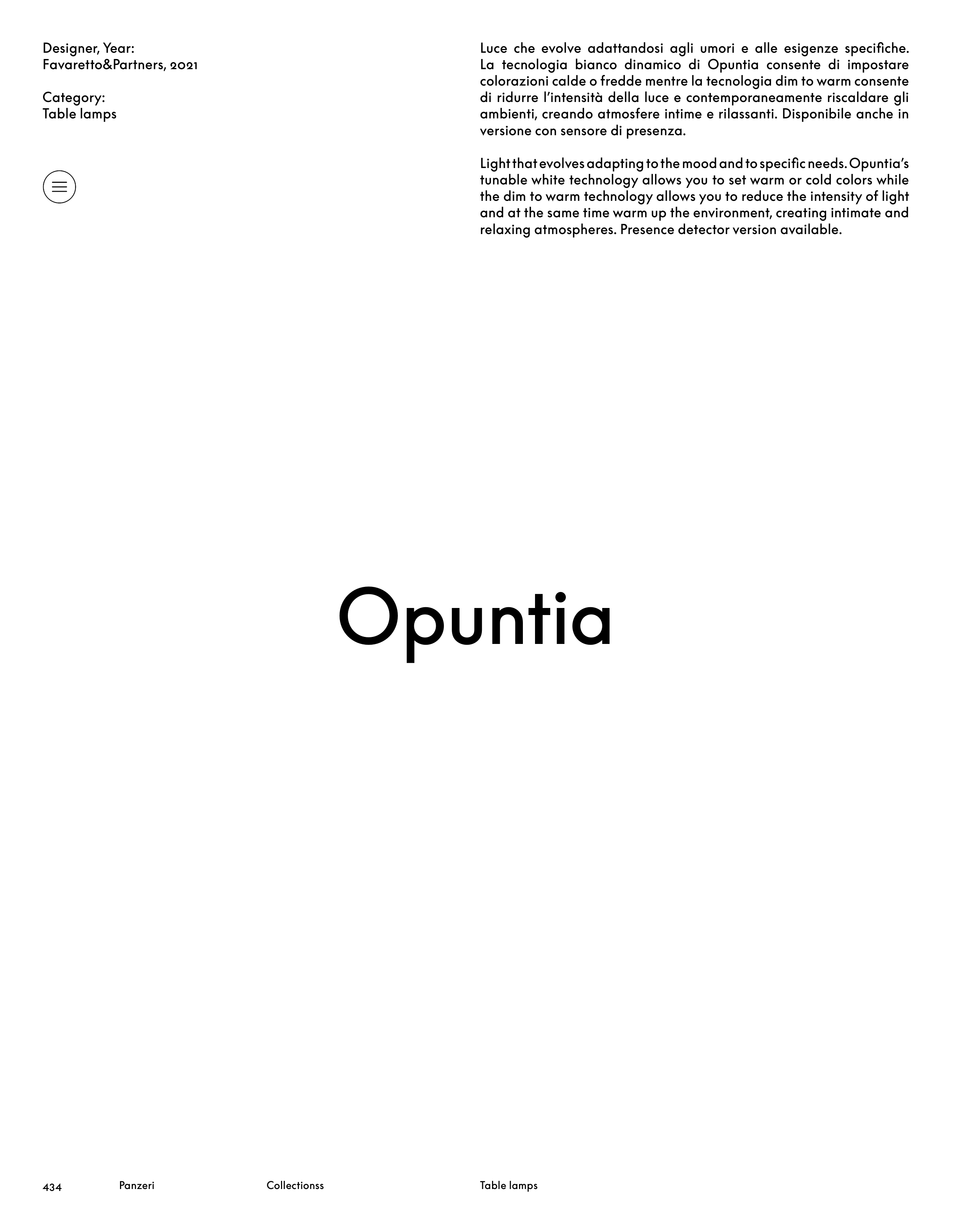 Designer, Year:
Favaretto&Partners, 2021

Category:
Table lamps

Luce che evolve adattandosi agli umori e alle esigenze specifiche. La tecnologia bianco dinamico di Opuntia consente di impostare colorazioni calde o fredde mentre la tecnologia dim to warm consente di ridurre l'intensità della luce e contemporaneamente riscaldare gli ambienti, creando atmosfere intime e rilassanti. Disponibile anche in versione con sensore di presenza.

Light that evolves adapting to the mood and to specific needs. Opuntia's tunable white technology allows you to set warm or cold colors while the dim to warm technology allows you to reduce the intensity of light and at the same time warm up the environment, creating intimate and relaxing atmospheres. Presence detector version available.

Opuntia

434 Panzeri Collectionss Table lamps